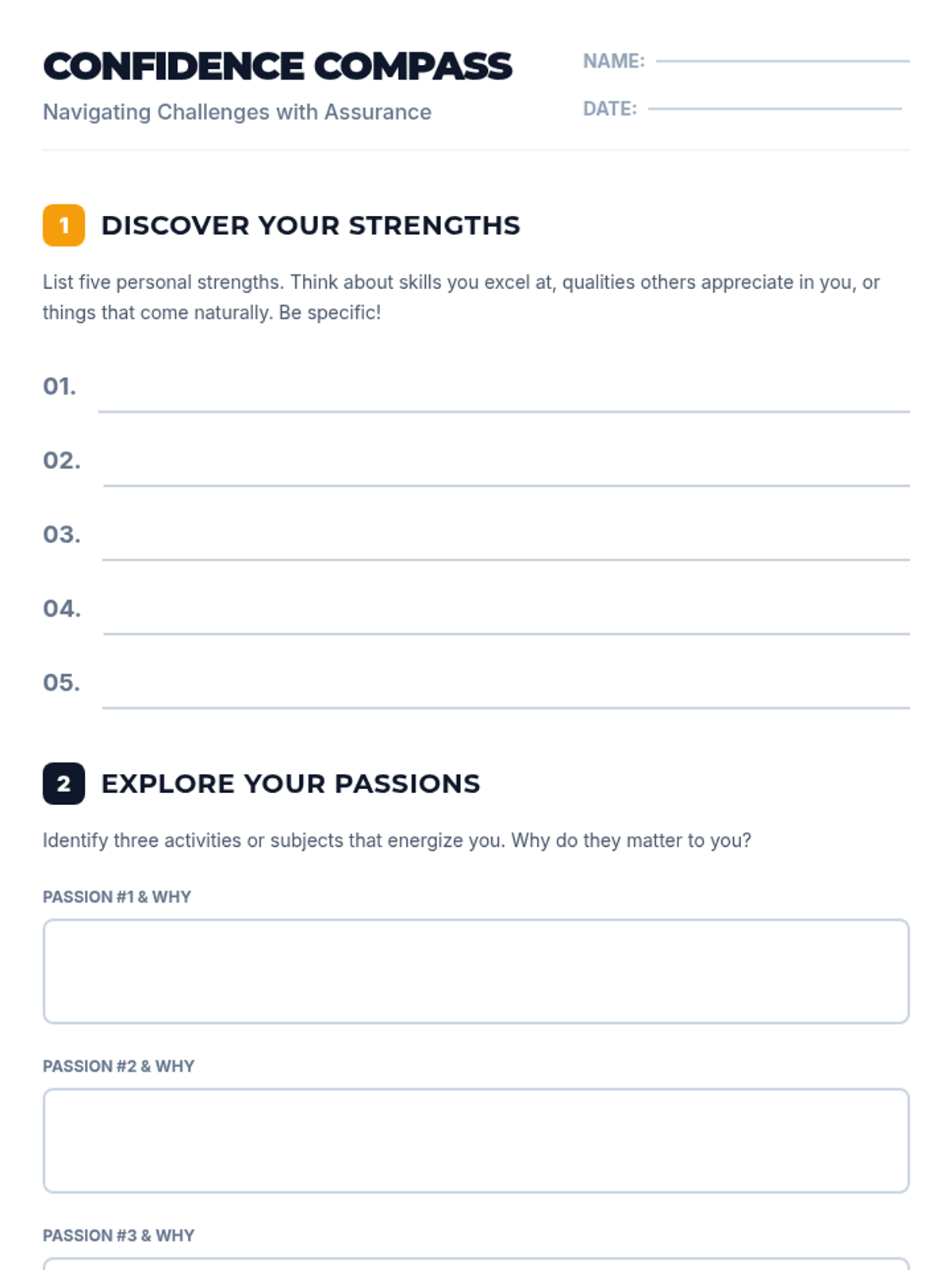 CONFIDENCE COMPASS
Navigating Challenges with Assurance

NAME:
DATE:

1 DISCOVER YOUR STRENGTHS

List five personal strengths. Think about skills you excel at, qualities others appreciate in you, or things that come naturally. Be specific!

01.
02.
03.
04.
05.

2 EXPLORE YOUR PASSIONS

Identify three activities or subjects that energize you. Why do they matter to you?

PASSION #1 & WHY

PASSION #2 & WHY

PASSION #3 & WHY